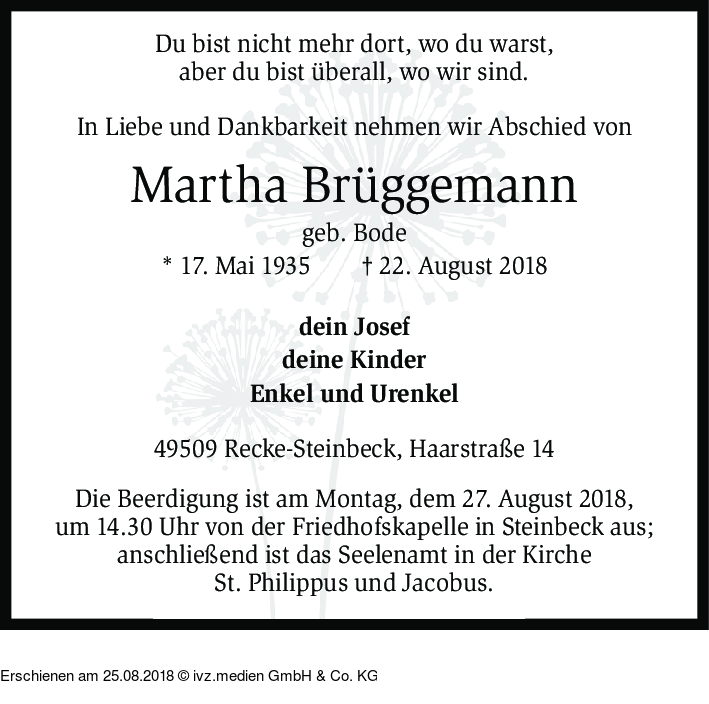 Du bist nicht mehr dort, wo du warst,
aber du bist überall, wo wir sind.

In Liebe und Dankbarkeit nehmen wir Abschied von

Martha Brüggemann
geb. Bode
* 17. Mai 1935 † 22. August 2018

dein Josef
deine Kinder
Enkel und Urenkel

49509 Recke-Steinbeck, Haarstraße 14

Die Beerdigung ist am Montag, dem 27. August 2018, um 14.30 Uhr von der Friedhofskapelle in Steinbeck aus; anschließend ist das Seelenamt in der Kirche St. Philippus und Jacobus.

Erschienen am 25.08.2018 © ivz.medien GmbH & Co. KG